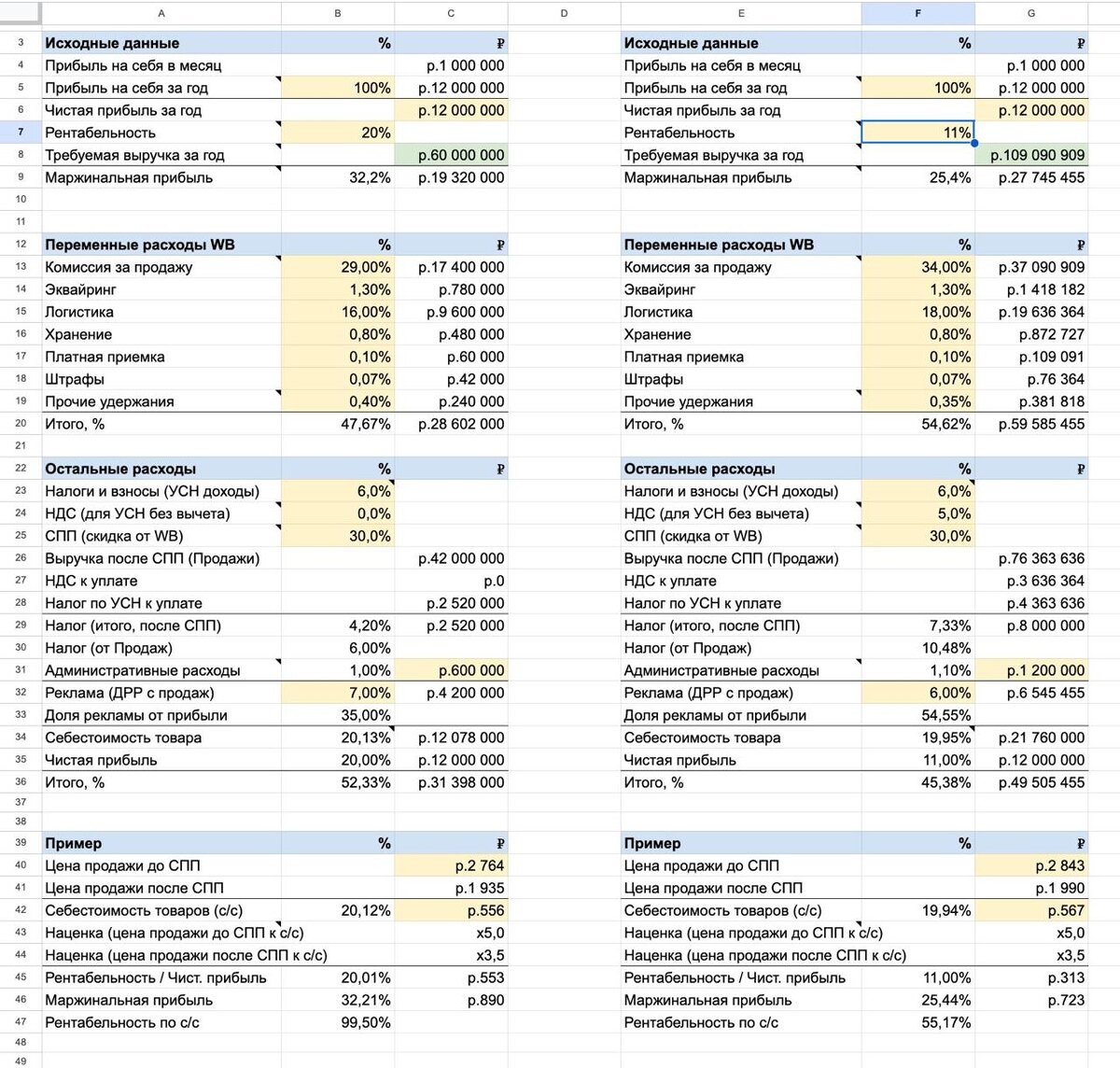 | | A | B | C | D | E | F | G |
|---|---|---|---|---|---|---|---|
| 3 | Исходные данные | % | ₽ | | Исходные данные | % | ₽ |
| 4 | Прибыль на себя в месяц | | р.1 000 000 | | Прибыль на себя в месяц | | р.1 000 000 |
| 5 | Прибыль на себя за год | 100% | р.12 000 000 | | Прибыль на себя за год | 100% | р.12 000 000 |
| 6 | Чистая прибыль за год | | р.12 000 000 | | Чистая прибыль за год | | р.12 000 000 |
| 7 | Рентабельность | 20% | | | Рентабельность | 11% | |
| 8 | Требуемая выручка за год | | р.60 000 000 | | Требуемая выручка за год | | р.109 090 909 |
| 9 | Маржинальная прибыль | 32,2% | р.19 320 000 | | Маржинальная прибыль | 25,4% | р.27 745 455 |
| 10 | | | | | | | |
| 11 | | | | | | | |
| 12 | Переменные расходы WB | % | ₽ | | Переменные расходы WB | % | ₽ |
| 13 | Комиссия за продажу | 29,00% | р.17 400 000 | | Комиссия за продажу | 34,00% | р.37 090 909 |
| 14 | Эквайринг | 1,30% | р.780 000 | | Эквайринг | 1,30% | р.1 418 182 |
| 15 | Логистика | 16,00% | р.9 600 000 | | Логистика | 18,00% | р.19 636 364 |
| 16 | Хранение | 0,80% | р.480 000 | | Хранение | 0,80% | р.872 727 |
| 17 | Платная приемка | 0,10% | р.60 000 | | Платная приемка | 0,10% | р.109 091 |
| 18 | Штрафы | 0,07% | р.42 000 | | Штрафы | 0,07% | р.76 364 |
| 19 | Прочие удержания | 0,40% | р.240 000 | | Прочие удержания | 0,35% | р.381 818 |
| 20 | Итого, % | 47,67% | р.28 602 000 | | Итого, % | 54,62% | р.59 585 455 |
| 21 | | | | | | | |
| 22 | Остальные расходы | % | ₽ | | Остальные расходы | % | ₽ |
| 23 | Налоги и взносы (УСН доходы) | 6,0% | | | Налоги и взносы (УСН доходы) | 6,0% | |
| 24 | НДС (для УСН без вычета) | 0,0% | | | НДС (для УСН без вычета) | 5,0% | |
| 25 | СПП (скидка от WB) | 30,0% | | | СПП (скидка от WB) | 30,0% | |
| 26 | Выручка после СПП (Продажи) | | р.42 000 000 | | Выручка после СПП (Продажи) | | р.76 363 636 |
| 27 | НДС к уплате | | р.0 | | НДС к уплате | | р.3 636 364 |
| 28 | Налог по УСН к уплате | | р.2 520 000 | | Налог по УСН к уплате | | р.4 363 636 |
| 29 | Налог (итого, после СПП) | 4,20% | р.2 520 000 | | Налог (итого, после СПП) | 7,33% | р.8 000 000 |
| 30 | Налог (от Продаж) | 6,00% | | | Налог (от Продаж) | 10,48% | |
| 31 | Административные расходы | 1,00% | р.600 000 | | Административные расходы | 1,10% | р.1 200 000 |
| 32 | Реклама (ДРР с продаж) | 7,00% | р.4 200 000 | | Реклама (ДРР с продаж) | 6,00% | р.6 545 455 |
| 33 | Доля рекламы от прибыли | 35,00% | | | Доля рекламы от прибыли | 54,55% | |
| 34 | Себестоимость товара | 20,13% | р.12 078 000 | | Себестоимость товара | 19,95% | р.21 760 000 |
| 35 | Чистая прибыль | 20,00% | р.12 000 000 | | Чистая прибыль | 11,00% | р.12 000 000 |
| 36 | Итого, % | 52,33% | р.31 398 000 | | Итого, % | 45,38% | р.49 505 455 |
| 37 | | | | | | | |
| 38 | | | | | | | |
| 39 | Пример | % | ₽ | | Пример | % | ₽ |
| 40 | Цена продажи до СПП | | р.2 764 | | Цена продажи до СПП | | р.2 843 |
| 41 | Цена продажи после СПП | | р.1 935 | | Цена продажи после СПП | | р.1 990 |
| 42 | Себестоимость товаров (с/с) | 20,12% | р.556 | | Себестоимость товаров (с/с) | 19,94% | р.567 |
| 43 | Наценка (цена продажи до СПП к с/с) | | x5,0 | | Наценка (цена продажи до СПП к с/с) | | x5,0 |
| 44 | Наценка (цена продажи после СПП к с/с) | | x3,5 | | Наценка (цена продажи после СПП к с/с) | | x3,5 |
| 45 | Рентабельность / Чист. прибыль | 20,01% | р.553 | | Рентабельность / Чист. прибыль | 11,00% | р.313 |
| 46 | Маржинальная прибыль | 32,21% | р.890 | | Маржинальная прибыль | 25,44% | р.723 |
| 47 | Рентабельность по с/с | 99,50% | | | Рентабельность по с/с | 55,17% | |
| 48 | | | | | | | |
| 49 | | | | | | | |